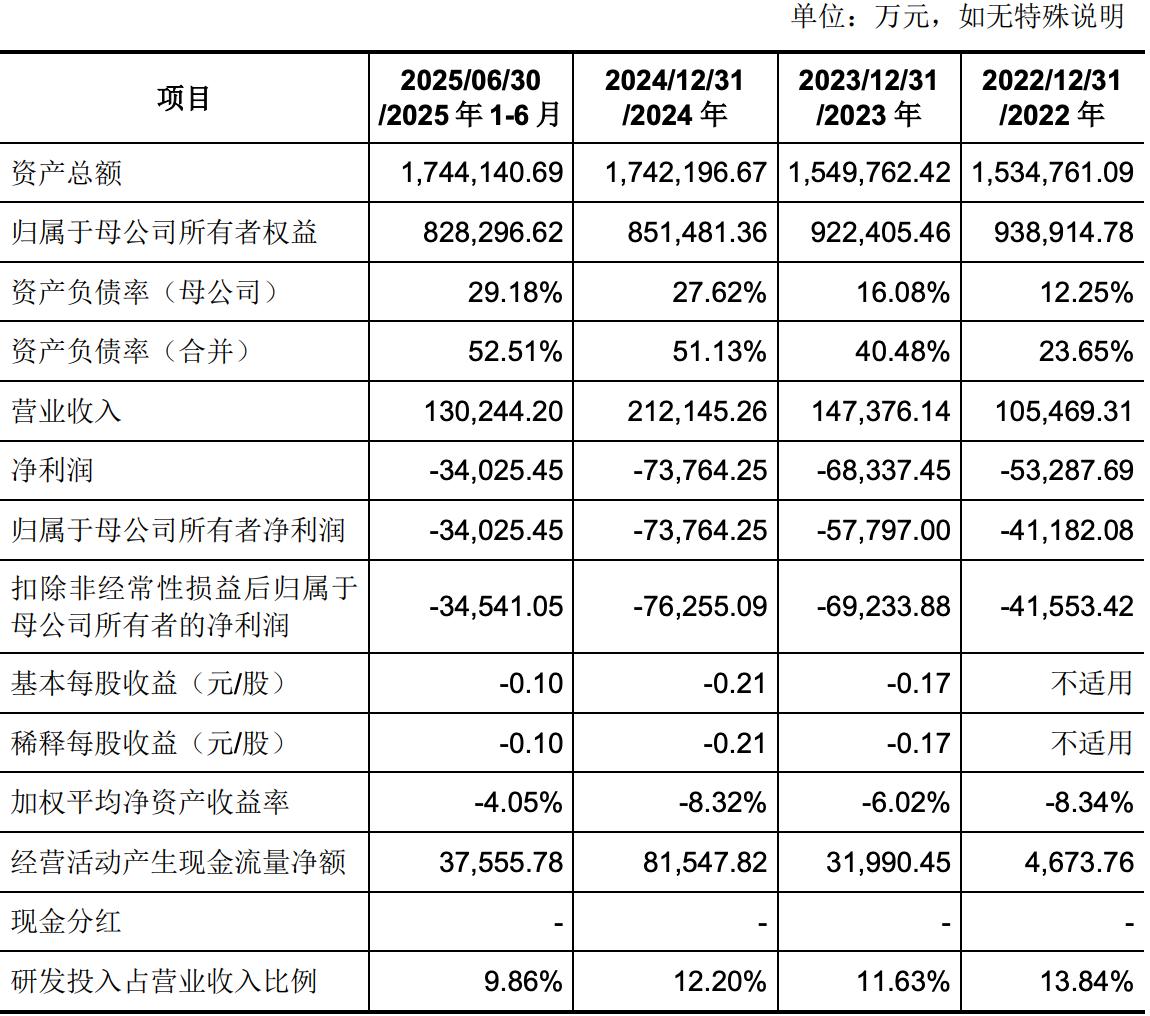 单位：万元，如无特殊说明

| 项目 | 2025/06/30 /2025 年 1-6 月 | 2024/12/31 /2024 年 | 2023/12/31 /2023 年 | 2022/12/31 /2022 年 |
|---|---|---|---|---|
| 资产总额 | 1,744,140.69 | 1,742,196.67 | 1,549,762.42 | 1,534,761.09 |
| 归属于母公司所有者权益 | 828,296.62 | 851,481.36 | 922,405.46 | 938,914.78 |
| 资产负债率（母公司） | 29.18% | 27.62% | 16.08% | 12.25% |
| 资产负债率（合并） | 52.51% | 51.13% | 40.48% | 23.65% |
| 营业收入 | 130,244.20 | 212,145.26 | 147,376.14 | 105,469.31 |
| 净利润 | -34,025.45 | -73,764.25 | -68,337.45 | -53,287.69 |
| 归属于母公司所有者净利润 | -34,025.45 | -73,764.25 | -57,797.00 | -41,182.08 |
| 扣除非经常性损益后归属于母公司所有者的净利润 | -34,541.05 | -76,255.09 | -69,233.88 | -41,553.42 |
| 基本每股收益（元/股） | -0.10 | -0.21 | -0.17 | 不适用 |
| 稀释每股收益（元/股） | -0.10 | -0.21 | -0.17 | 不适用 |
| 加权平均净资产收益率 | -4.05% | -8.32% | -6.02% | -8.34% |
| 经营活动产生现金流量净额 | 37,555.78 | 81,547.82 | 31,990.45 | 4,673.76 |
| 现金分红 | - | - | - | - |
| 研发投入占营业收入比例 | 9.86% | 12.20% | 11.63% | 13.84% |